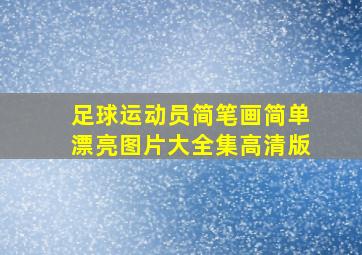 足球运动员简笔画简单漂亮图片大全集高清版